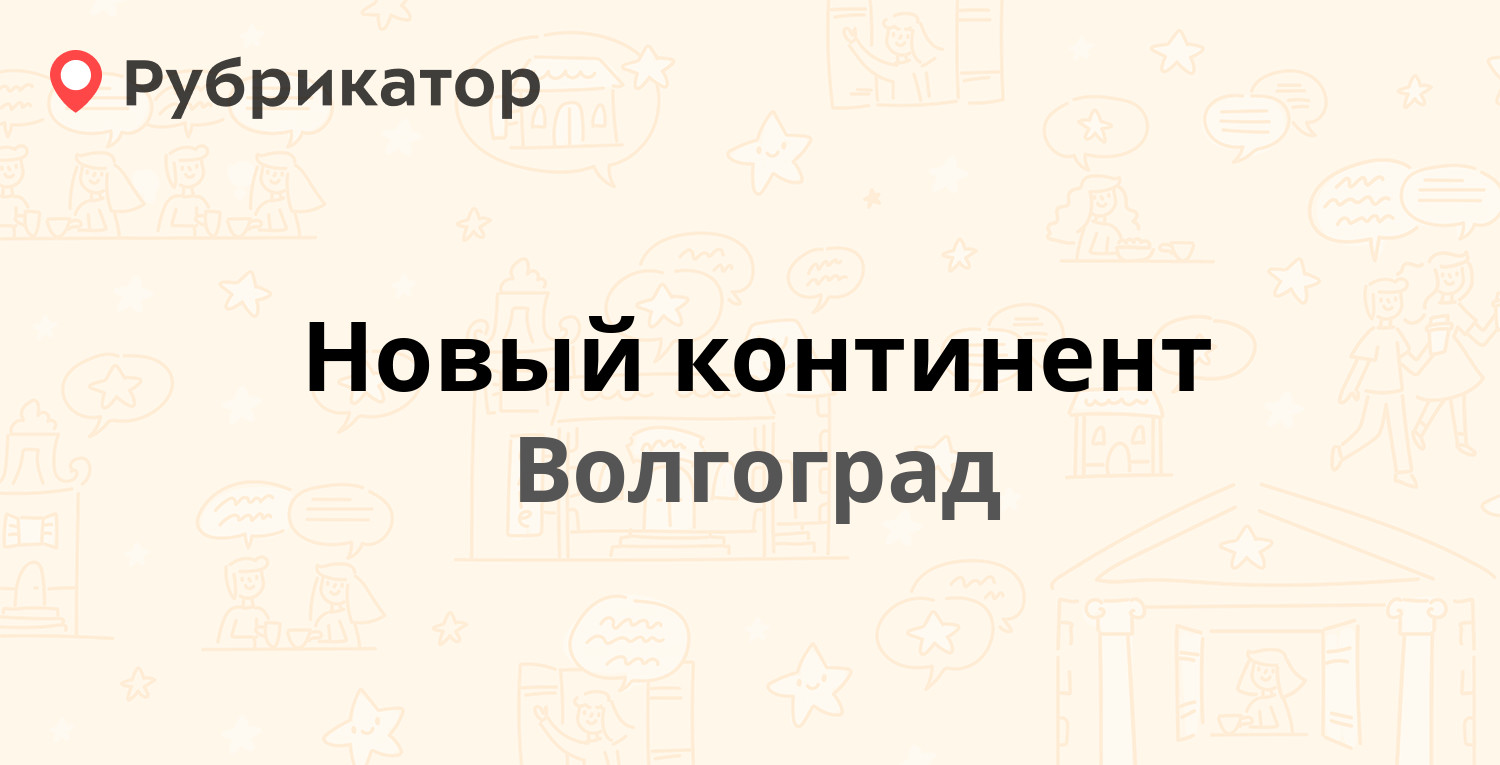 Рубрикатор

Новый континент
Волгоград